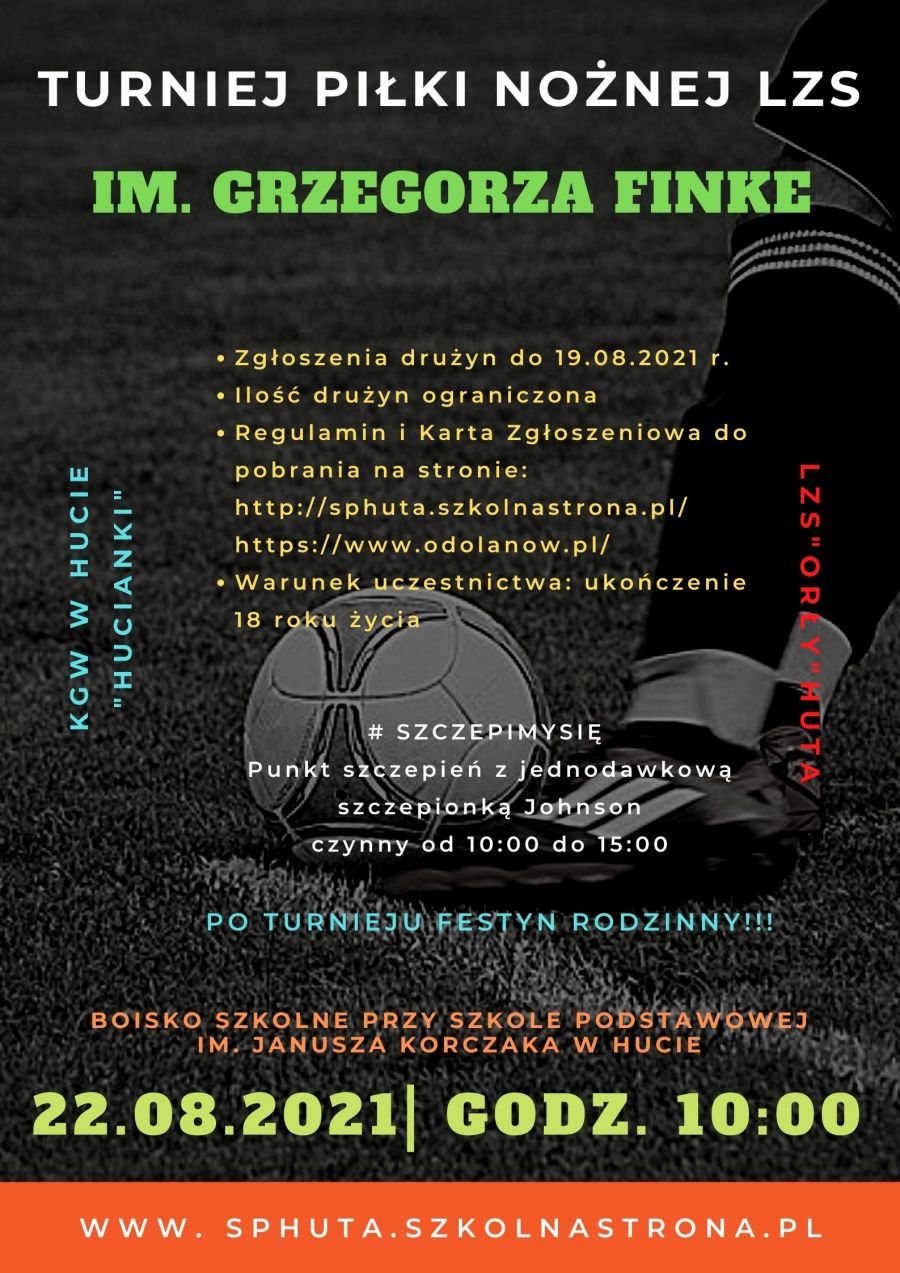 TURNIEJ PIŁKI NOŻNEJ LZS

IM. GRZEGORZA FINKE

KGW W HUCIE "HUCIANKI"

• Zgłoszenia drużyn do 19.08.2021 r.
• Ilość drużyn ograniczona
• Regulamin i Karta Zgłoszeniowa do pobrania na stronie: http://sphuta.szkolnastrona.pl/ https://www.odolanow.pl/
• Warunek uczestnictwa: ukończenie 18 roku życia

LZS"ORŁY"HUTA

# SZCZEPIMYSIĘ
Punkt szczepień z jednodawkową szczepionką Johnson
czynny od 10:00 do 15:00

PO TURNIEJU FESTYN RODZINNY!!!

BOISKO SZKOLNE PRZY SZKOLE PODSTAWOWEJ IM. JANUSZA KORCZAKA W HUCIE

22.08.2021| GODZ. 10:00

WWW. SPHUTA.SZKOLNASTRONA.PL